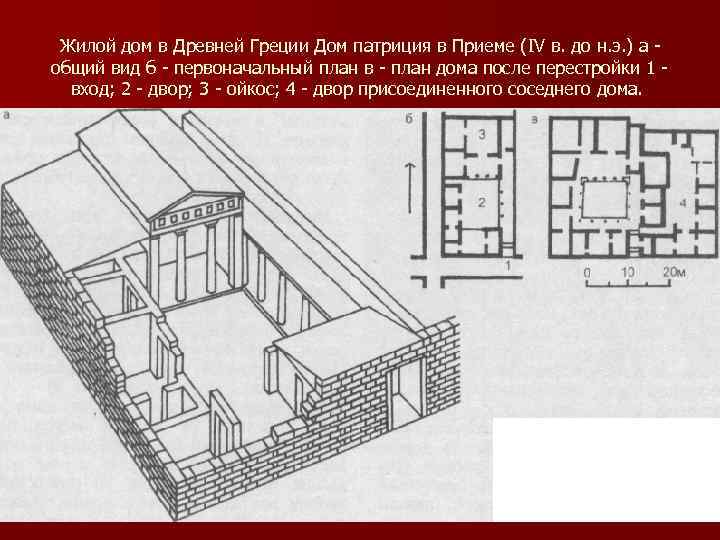 Жилой дом в Древней Греции Дом патриция в Приеме (IV в. до н.э.) а - общий вид б - первоначальный план в - план дома после перестройки 1 - вход; 2 - двор; 3 - ойкос; 4 - двор присоединенного соседнего дома.

а

б

3

2

1

в

4

0 10 20м